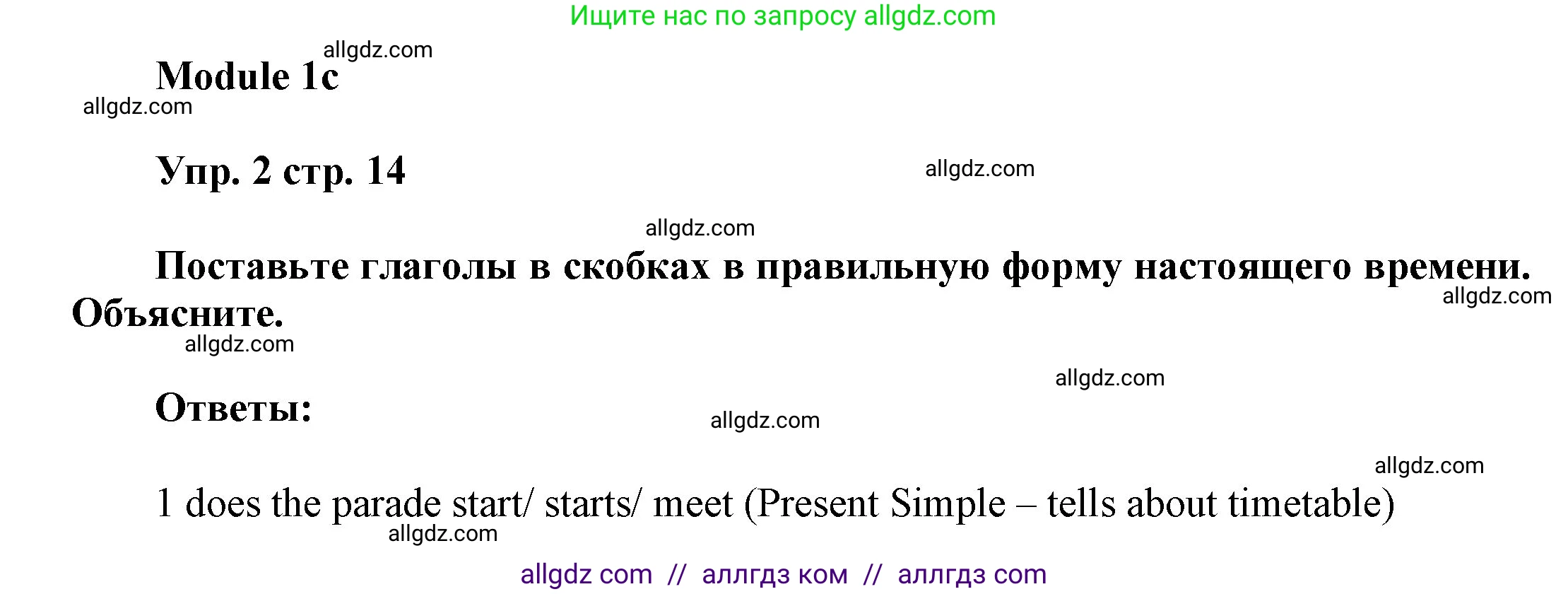 Ищите нас по запросу allgdz.com

allgdz.com

Module 1c

allgdz.com

Упр. 2 стр. 14

allgdz.com

allgdz.com

Поставьте глаголы в скобках в правильную форму настоящего времени. Объясните.

allgdz.com

allgdz.com

allgdz.com

Ответы:

allgdz.com

allgdz.com

1 does the parade start/ starts/ meet (Present Simple – tells about timetable)

allgdz.com

allgdz com // аллгдз ком // аллгдз com